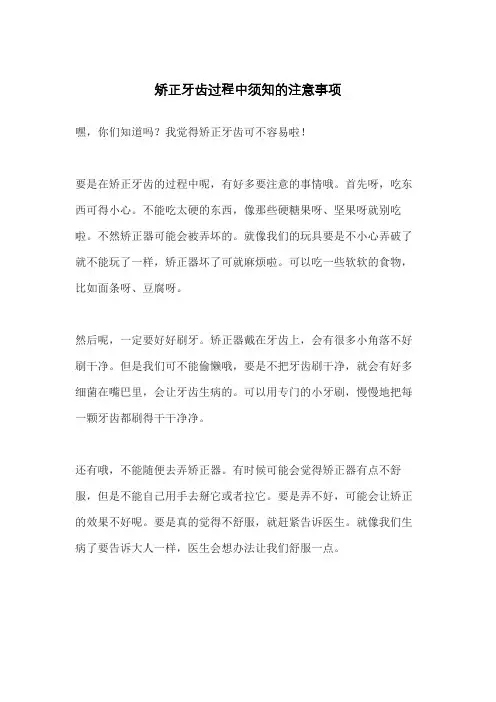 矫正牙齿过程中须知的注意事项

嘿，你们知道吗？我觉得矫正牙齿可不容易啦！

要是在矫正牙齿的过程中呢，有好多要注意的事情哦。首先呀，吃东西可得小心。不能吃太硬的东西，像那些硬糖果呀、坚果呀就别吃啦。不然矫正器可能会被弄坏的。就像我们的玩具要是不小心弄破了就不能玩了一样，矫正器坏了可就麻烦啦。可以吃一些软软的食物，比如面条呀、豆腐呀。

然后呢，一定要好好刷牙。矫正器戴在牙齿上，会有很多小角落不好刷干净。但是我们可不能偷懒哦，要是不把牙齿刷干净，就会有好多细菌在嘴巴里，会让牙齿生病的。可以用专门的小牙刷，慢慢地把每一颗牙齿都刷得干干净净。

还有哦，不能随便去弄矫正器。有时候可能会觉得矫正器有点不舒服，但是不能自己用手去掰它或者拉它。要是弄不好，可能会让矫正的效果不好呢。要是真的觉得不舒服，就赶紧告诉医生。就像我们生病了要告诉大人一样，医生会想办法让我们舒服一点。